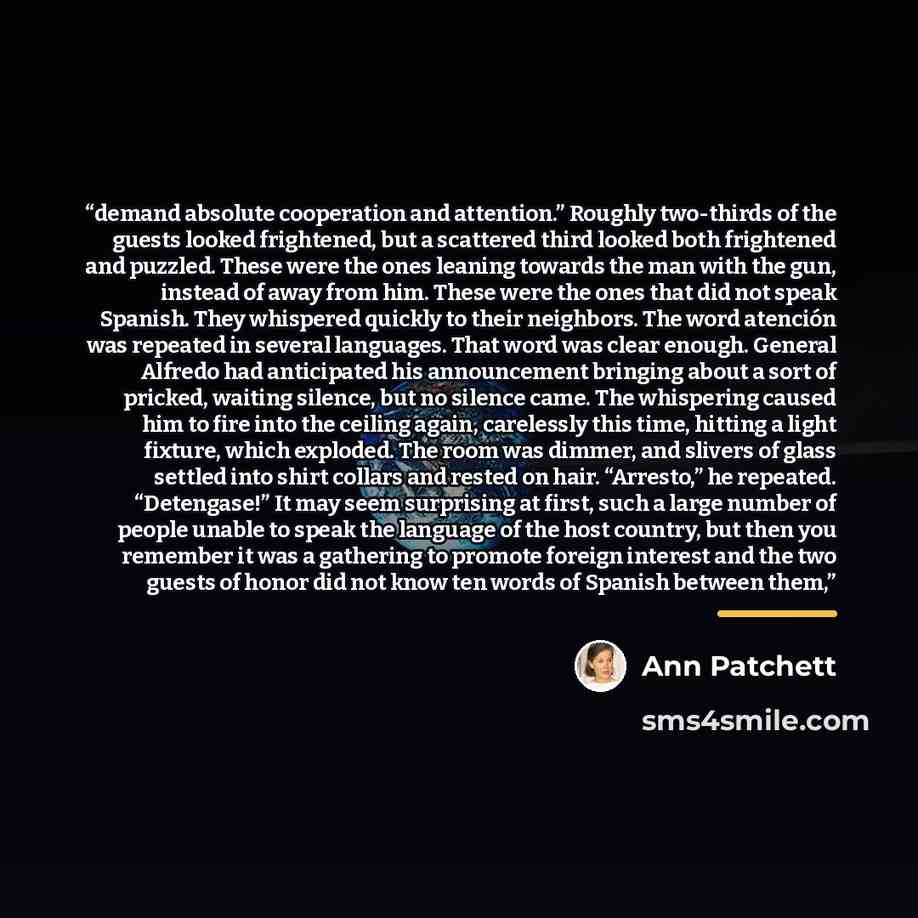 "demand absolute cooperation and attention." Roughly two-thirds of the guests looked frightened, but a scattered third looked both frightened and puzzled. These were the ones leaning towards the man with the gun, instead of away from him. These were the ones that did not speak Spanish. They whispered quickly to their neighbors. The word atención was repeated in several languages. That word was clear enough. General Alfredo had anticipated his announcement bringing about a sort of pricked, waiting silence, but no silence came. The whispering caused him to fire into the ceiling again, carelessly this time, hitting a light fixture, which exploded. The room was dimmer, and slivers of glass settled into shirt collars and rested on hair. "Arresto," he repeated. "Detengase!" It may seem surprising at first, such a large number of people unable to speak the language of the host country, but then you remember it was a gathering to promote foreign interest and the two guests of honor did not know ten words of Spanish between them,"

Ann Patchett

sms4smile.com